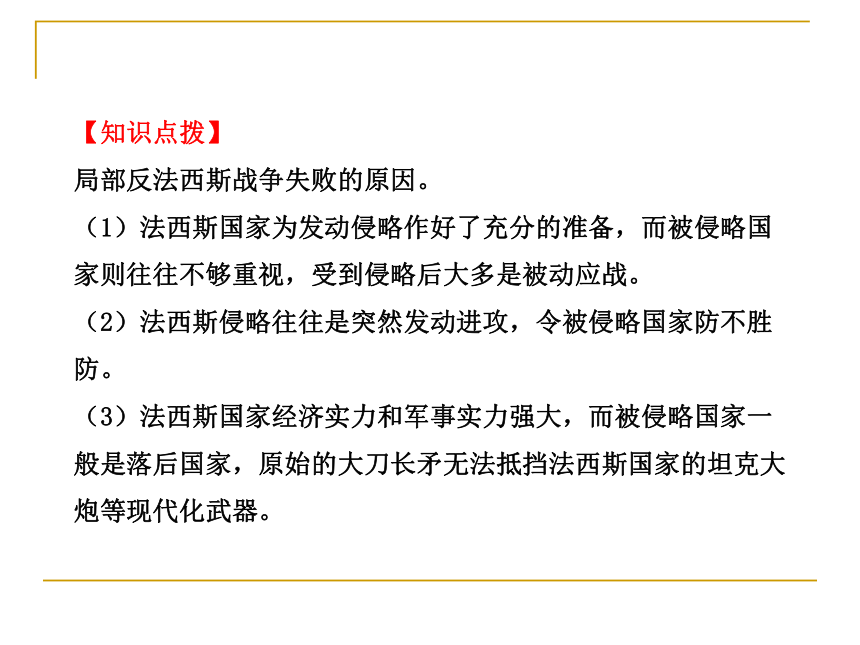 【知识点拨】
局部反法西斯战争失败的原因。
（1）法西斯国家为发动侵略作好了充分的准备，而被侵略国家则往往不够重视，受到侵略后大多是被动应战。
（2）法西斯侵略往往是突然发动进攻，令被侵略国家防不胜防。
（3）法西斯国家经济实力和军事实力强大，而被侵略国家一般是落后国家，原始的大刀长矛无法抵挡法西斯国家的坦克大炮等现代化武器。